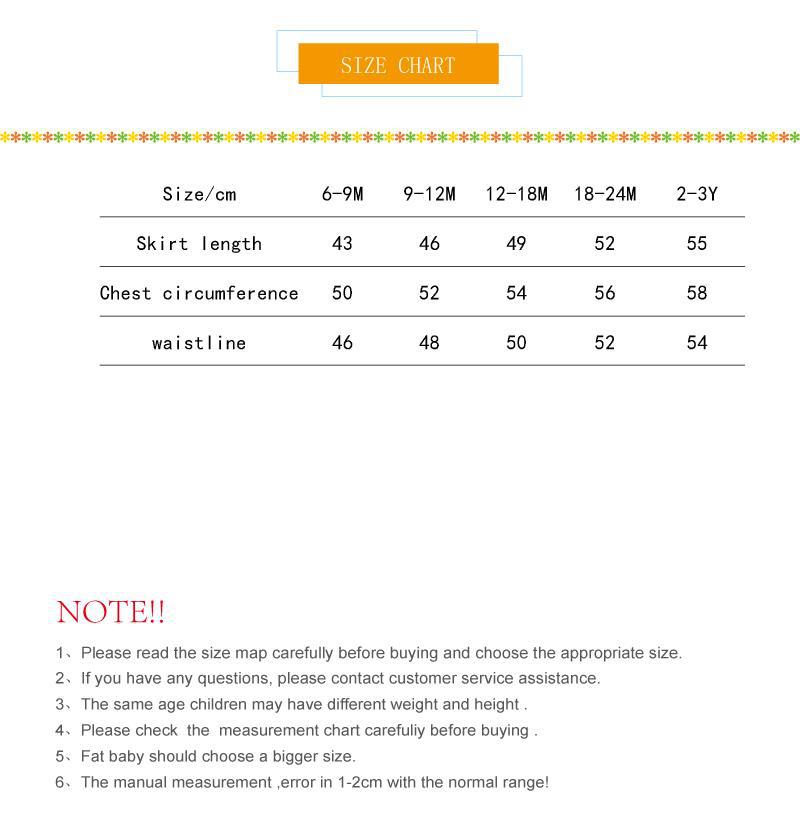 SIZE CHART

| Size/cm | 6-9M | 9-12M | 12-18M | 18-24M | 2-3Y |
|---|---|---|---|---|---|
| Skirt length | 43 | 46 | 49 | 52 | 55 |
| Chest circumference | 50 | 52 | 54 | 56 | 58 |
| waistline | 46 | 48 | 50 | 52 | 54 |

NOTE!!

1、Please read the size map carefully before buying and choose the appropriate size.
2、If you have any questions, please contact customer service assistance.
3、The same age children may have different weight and height .
4、Please check the measurement chart carefuliy before buying .
5、Fat baby should choose a bigger size.
6、The manual measurement ,error in 1-2cm with the normal range!